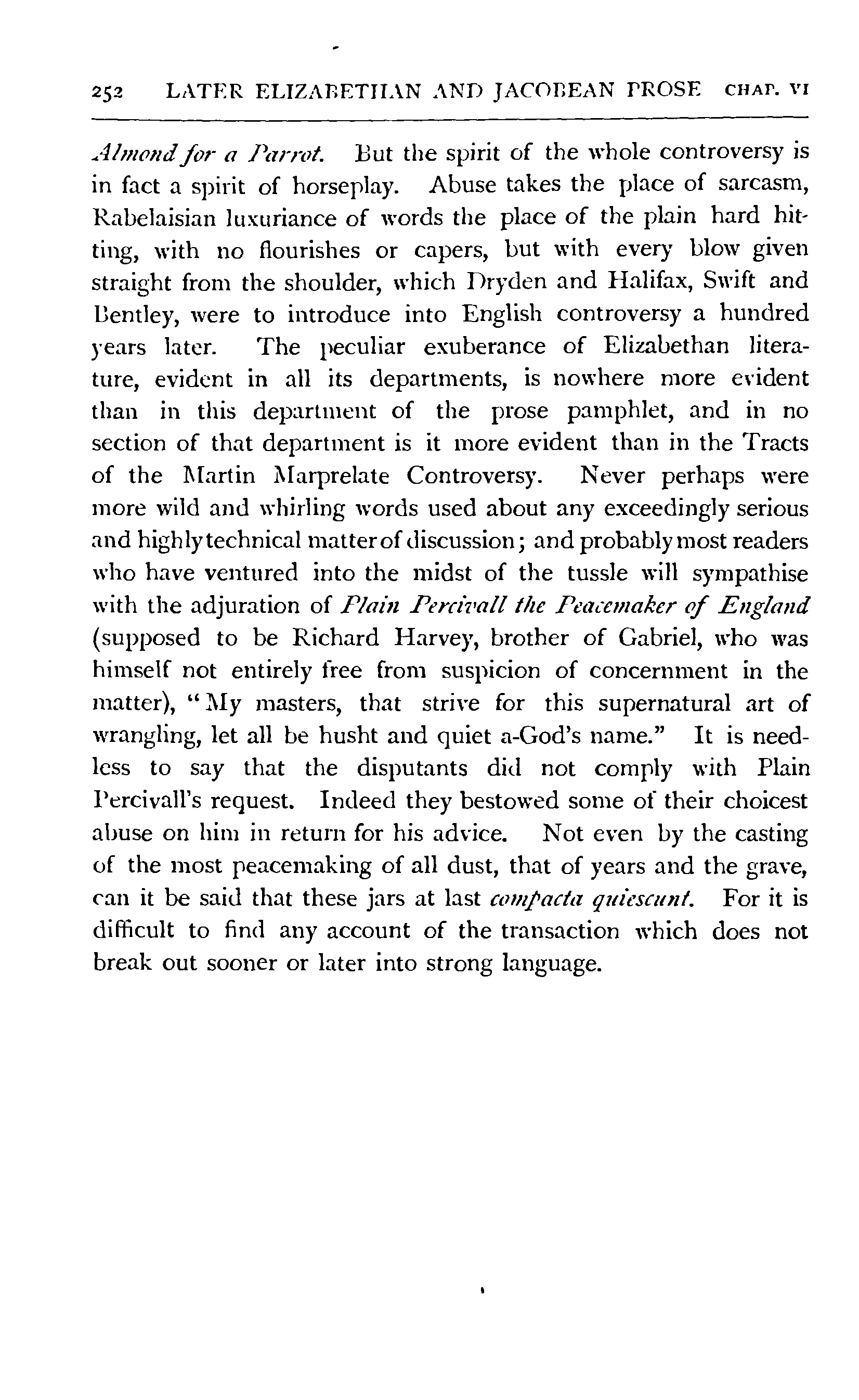 252 LATER ELIZABETHAN AND JACOBEAN PROSE CHAP. VI

Almond for a Parrot. But the spirit of the whole controversy is in fact a spirit of horseplay. Abuse takes the place of sarcasm, Rabelaisian luxuriance of words the place of the plain hard hitting, with no flourishes or capers, but with every blow given straight from the shoulder, which Dryden and Halifax, Swift and Bentley, were to introduce into English controversy a hundred years later. The peculiar exuberance of Elizabethan literature, evident in all its departments, is nowhere more evident than in this department of the prose pamphlet, and in no section of that department is it more evident than in the Tracts of the Martin Marprelate Controversy. Never perhaps were more wild and whirling words used about any exceedingly serious and highly technical matter of discussion; and probably most readers who have ventured into the midst of the tussle will sympathise with the adjuration of Plain Percivall the Peacemaker of England (supposed to be Richard Harvey, brother of Gabriel, who was himself not entirely free from suspicion of concernment in the matter), "My masters, that strive for this supernatural art of wrangling, let all be husht and quiet a-God's name." It is needless to say that the disputants did not comply with Plain Percivall's request. Indeed they bestowed some of their choicest abuse on him in return for his advice. Not even by the casting of the most peacemaking of all dust, that of years and the grave, can it be said that these jars at last compacta quiescunt. For it is difficult to find any account of the transaction which does not break out sooner or later into strong language.